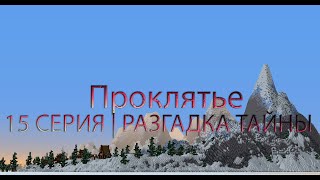 Проклятье
15 СЕРИЯ | РАЗГАДКА ТАЙНЫ